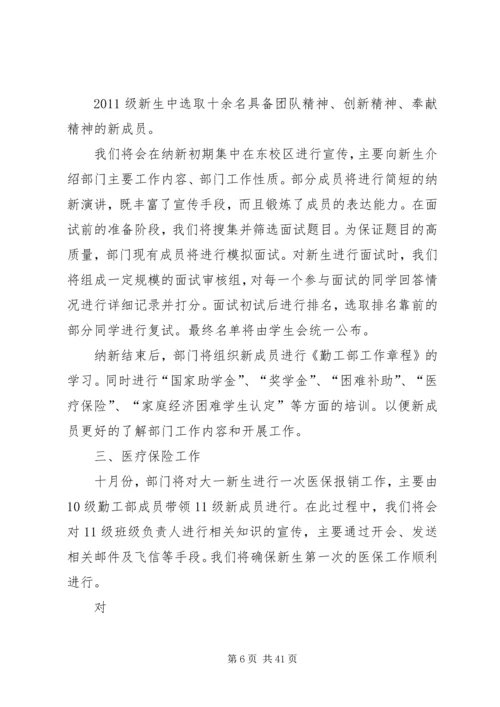 2011 级新生中选取十余名具备团队精神、创新精神、奉献精神的新成员。

我们将会在纳新初期集中在东校区进行宣传，主要向新生介绍部门主要工作内容、部门工作性质。部分成员将进行简短的纳新演讲，既丰富了宣传手段，而且锻炼了成员的表达能力。在面试前的准备阶段，我们将搜集并筛选面试题目。为保证题目的高质量，部门现有成员将进行模拟面试。对新生进行面试时，我们将组成一定规模的面试审核组，对每一个参与面试的同学回答情况进行详细记录并打分。面试初试后进行排名，选取排名靠前的部分同学进行复试。最终名单将由学生会统一公布。

纳新结束后，部门将组织新成员进行《勤工部工作章程》的学习。同时进行“国家助学金”、“奖学金”、“困难补助”、“医疗保险”、“家庭经济困难学生认定”等方面的培训。以便新成员更好的了解部门工作内容和开展工作。

三、医疗保险工作

十月份，部门将对大一新生进行一次医保报销工作，主要由10 级勤工部成员带领 11 级新成员进行。在此过程中，我们将会对 11 级班级负责人进行相关知识的宣传，主要通过开会、发送相关邮件及飞信等手段。我们将确保新生第一次的医保工作顺利进行。

对

第 6 页 共 41 页